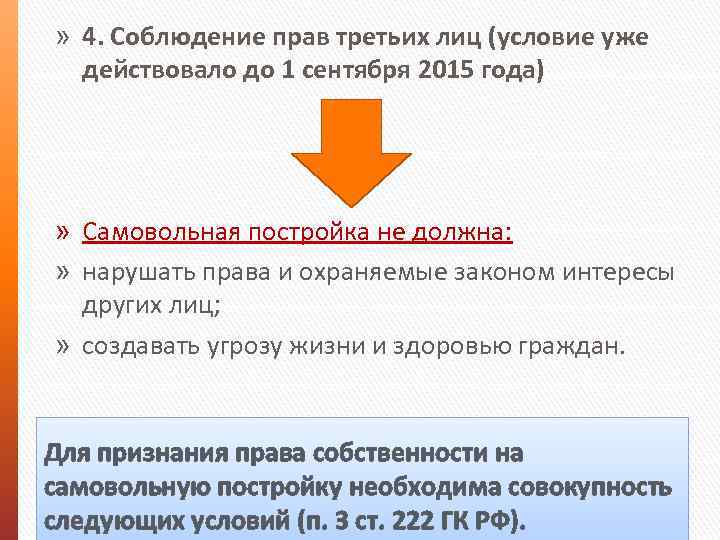 » 4. Соблюдение прав третьих лиц (условие уже действовало до 1 сентября 2015 года)

» Самовольная постройка не должна:
» нарушать права и охраняемые законом интересы других лиц;
» создавать угрозу жизни и здоровью граждан.

Для признания права собственности на самовольную постройку необходима совокупность следующих условий (п. 3 ст. 222 ГК РФ).